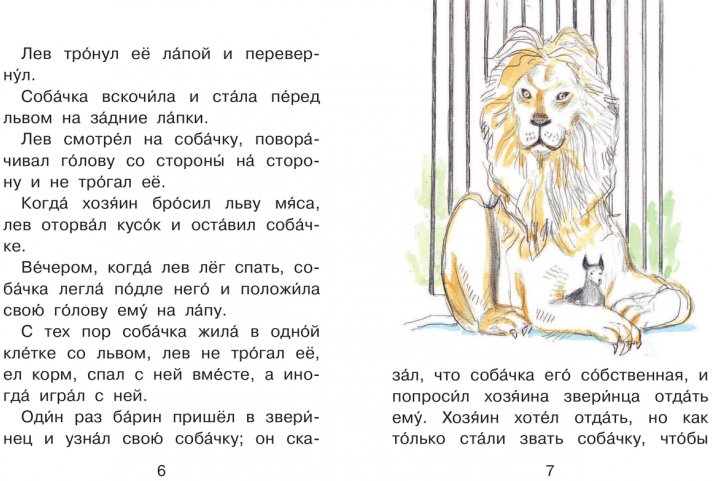 Лев тро́нул её ла́пой и переверну́л.

Соба́чка вскочи́ла и ста́ла пе́ред львом на за́дние ла́пки.

Лев смотре́л на соба́чку, повора́чивал го́лову со стороны́ на́ сторону и не тро́гал её.

Когда́ хозя́ин бро́сил льву мя́са, лев оторва́л кусо́к и оста́вил соба́чке.

Ве́чером, когда́ лев лёг спать, соба́чка легла́ по́дле него́ и положи́ла свою́ го́лову ему́ на ла́пу.

С тех пор соба́чка жила́ в одно́й кле́тке со львом, лев не тро́гал её, ел корм, спал с ней вме́сте, а иногда́ игра́л с ней.

Оди́н раз ба́рин пришёл в звери́нец и узна́л свою́ соба́чку; он сказа́л, что соба́чка его́ со́бственная, и попроси́л хозя́ина звери́нца отда́ть ему́. Хозя́ин хоте́л отда́ть, но как то́лько ста́ли звать соба́чку, что́бы

6

7